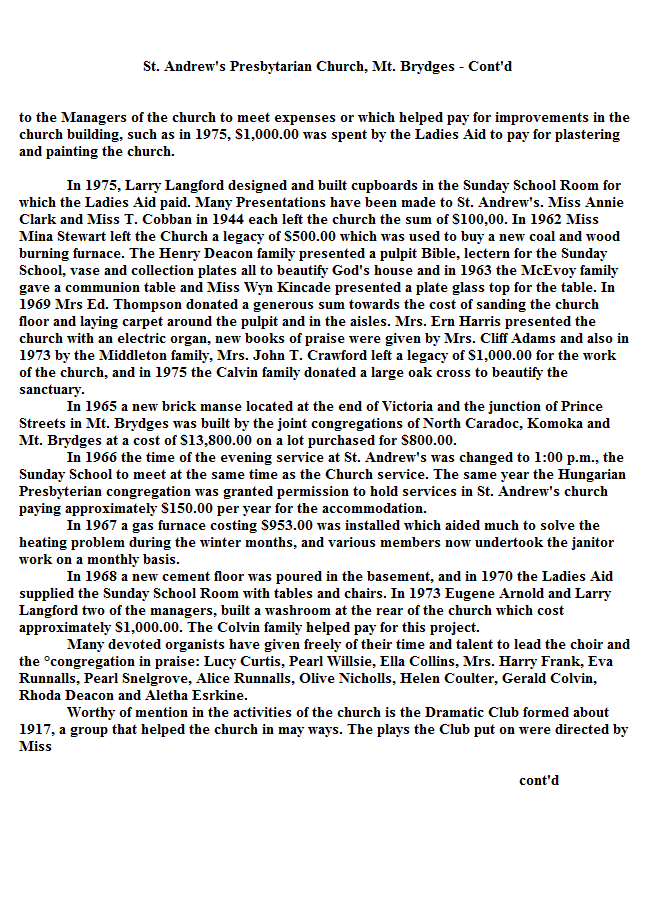 St. Andrew's Presbytarian Church, Mt. Brydges - Cont'd

to the Managers of the church to meet expenses or which helped pay for improvements in the church building, such as in 1975, $1,000.00 was spent by the Ladies Aid to pay for plastering and painting the church.

In 1975, Larry Langford designed and built cupboards in the Sunday School Room for which the Ladies Aid paid. Many Presentations have been made to St. Andrew's. Miss Annie Clark and Miss T. Cobban in 1944 each left the church the sum of $100,00. In 1962 Miss Mina Stewart left the Church a legacy of $500.00 which was used to buy a new coal and wood burning furnace. The Henry Deacon family presented a pulpit Bible, lectern for the Sunday School, vase and collection plates all to beautify God's house and in 1963 the McEvoy family gave a communion table and Miss Wyn Kincade presented a plate glass top for the table. In 1969 Mrs Ed. Thompson donated a generous sum towards the cost of sanding the church floor and laying carpet around the pulpit and in the aisles. Mrs. Ern Harris presented the church with an electric organ, new books of praise were given by Mrs. Cliff Adams and also in 1973 by the Middleton family, Mrs. John T. Crawford left a legacy of $1,000.00 for the work of the church, and in 1975 the Calvin family donated a large oak cross to beautify the sanctuary.

In 1965 a new brick manse located at the end of Victoria and the junction of Prince Streets in Mt. Brydges was built by the joint congregations of North Caradoc, Komoka and Mt. Brydges at a cost of $13,800.00 on a lot purchased for $800.00.

In 1966 the time of the evening service at St. Andrew's was changed to 1:00 p.m., the Sunday School to meet at the same time as the Church service. The same year the Hungarian Presbyterian congregation was granted permission to hold services in St. Andrew's church paying approximately $150.00 per year for the accommodation.

In 1967 a gas furnace costing $953.00 was installed which aided much to solve the heating problem during the winter months, and various members now undertook the janitor work on a monthly basis.

In 1968 a new cement floor was poured in the basement, and in 1970 the Ladies Aid supplied the Sunday School Room with tables and chairs. In 1973 Eugene Arnold and Larry Langford two of the managers, built a washroom at the rear of the church which cost approximately $1,000.00. The Colvin family helped pay for this project.

Many devoted organists have given freely of their time and talent to lead the choir and the °congregation in praise: Lucy Curtis, Pearl Willsie, Ella Collins, Mrs. Harry Frank, Eva Runnalls, Pearl Snelgrove, Alice Runnalls, Olive Nicholls, Helen Coulter, Gerald Colvin, Rhoda Deacon and Aletha Esrkine.

Worthy of mention in the activities of the church is the Dramatic Club formed about 1917, a group that helped the church in may ways. The plays the Club put on were directed by Miss

cont'd